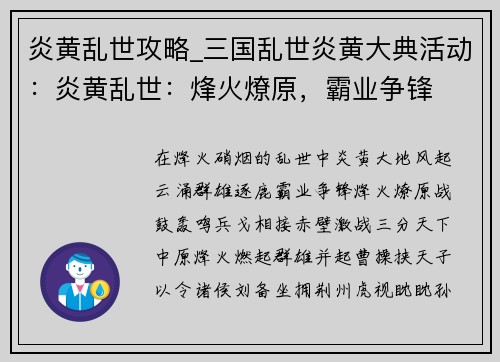 炎黄乱世攻略_三国乱世炎黄大典活动：炎黄乱世：烽火燎原，霸业争锋

在烽火硝烟的乱世中炎黄大地风起云涌群雄逐鹿霸业争锋烽火燎原战鼓轰鸣兵戈相接赤壁激战三分天下中原烽火燃起群雄并起曹操挟天子以令诸侯刘备坐拥荆州虎视眈眈孙